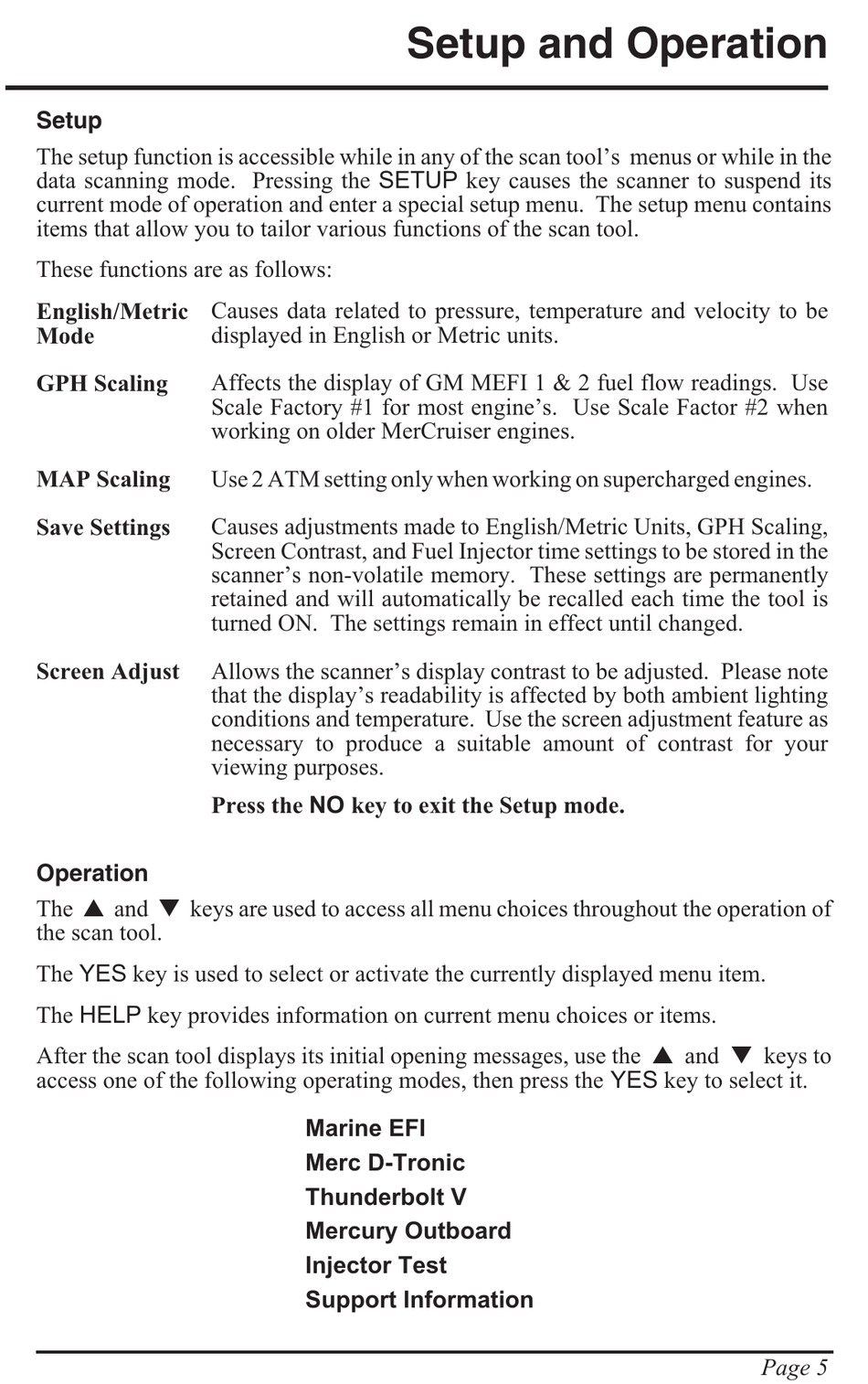 Setup and Operation

Setup

The setup function is accessible while in any of the scan tool's menus or while in the data scanning mode. Pressing the SETUP key causes the scanner to suspend its current mode of operation and enter a special setup menu. The setup menu contains items that allow you to tailor various functions of the scan tool.

These functions are as follows:

English/Metric Mode
Causes data related to pressure, temperature and velocity to be displayed in English or Metric units.

GPH Scaling
Affects the display of GM MEFI 1 & 2 fuel flow readings. Use Scale Factory #1 for most engine's. Use Scale Factor #2 when working on older MerCruiser engines.

MAP Scaling
Use 2 ATM setting only when working on supercharged engines.

Save Settings
Causes adjustments made to English/Metric Units, GPH Scaling, Screen Contrast, and Fuel Injector time settings to be stored in the scanner's non-volatile memory. These settings are permanently retained and will automatically be recalled each time the tool is turned ON. The settings remain in effect until changed.

Screen Adjust
Allows the scanner's display contrast to be adjusted. Please note that the display's readability is affected by both ambient lighting conditions and temperature. Use the screen adjustment feature as necessary to produce a suitable amount of contrast for your viewing purposes.

Press the NO key to exit the Setup mode.

Operation

The ▲ and ▼ keys are used to access all menu choices throughout the operation of the scan tool.

The YES key is used to select or activate the currently displayed menu item.

The HELP key provides information on current menu choices or items.

After the scan tool displays its initial opening messages, use the ▲ and ▼ keys to access one of the following operating modes, then press the YES key to select it.

Marine EFI
Merc D-Tronic
Thunderbolt V
Mercury Outboard
Injector Test
Support Information

Page 5